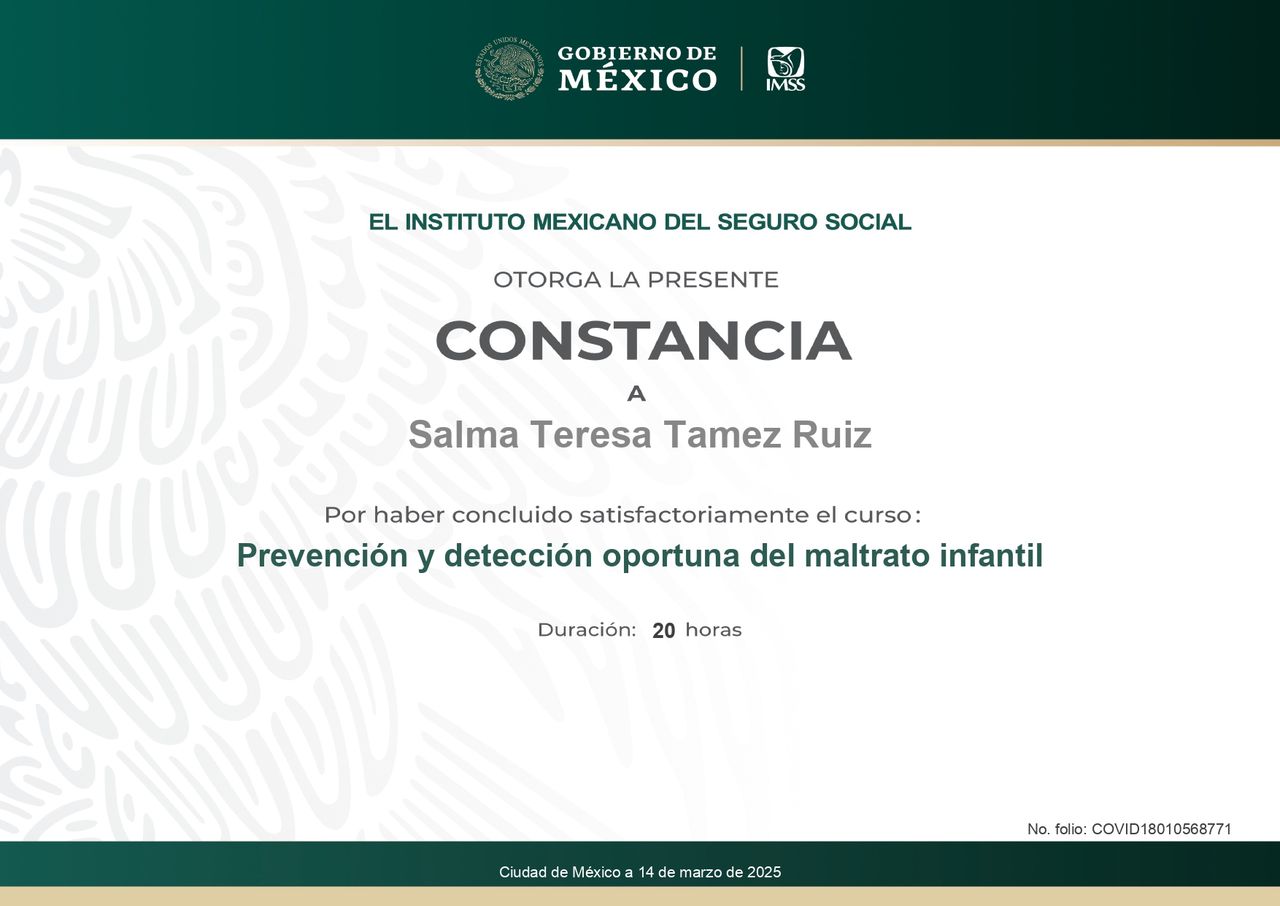 ESTADOS UNIDOS MEXICANOS
GOBIERNO DE
MÉXICO
IMSS

EL INSTITUTO MEXICANO DEL SEGURO SOCIAL

OTORGA LA PRESENTE

CONSTANCIA

A

Salma Teresa Tamez Ruiz

Por haber concluido satisfactoriamente el curso:

Prevención y detección oportuna del maltrato infantil

Duración: 20 horas

No. folio: COVID18010568771

Ciudad de México a 14 de marzo de 2025